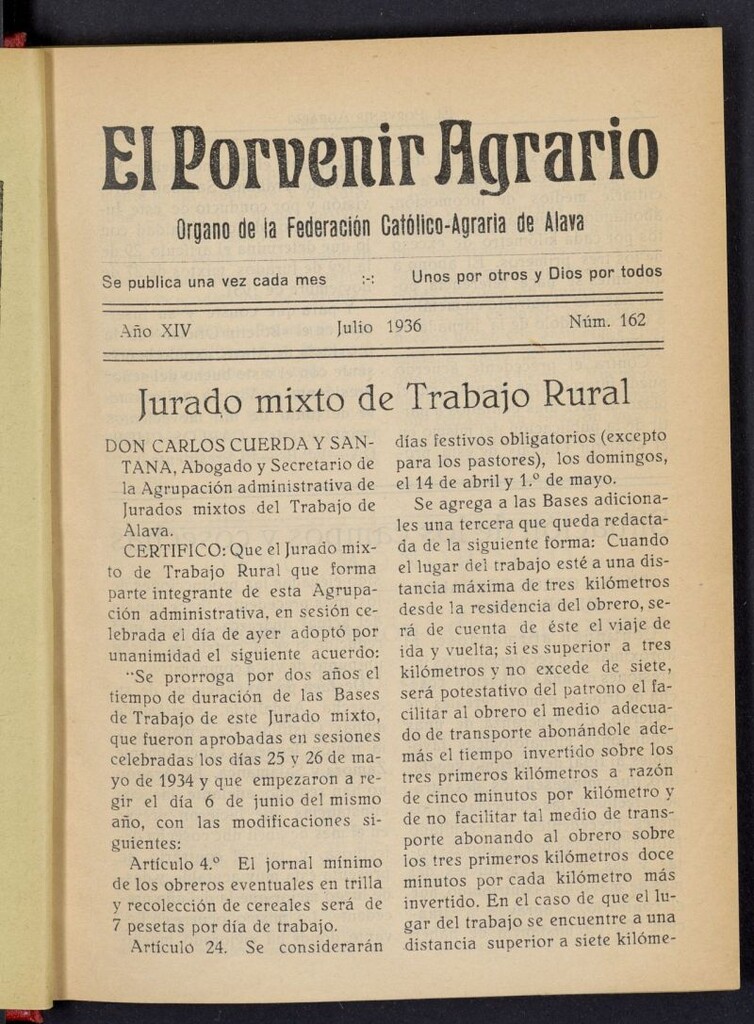 El Porvenir Agrario

Organo de la Federación Católico-Agraria de Alava

Se publica una vez cada mes :-: Unos por otros y Dios por todos

Año XIV Julio 1936 Núm. 162

Jurado mixto de Trabajo Rural

DON CARLOS CUERDA Y SANTANA, Abogado y Secretario de la Agrupación administrativa de Jurados mixtos del Trabajo de Alava.

CERTIFICO: Que el Jurado mixto de Trabajo Rural que forma parte integrante de esta Agrupación administrativa, en sesión celebrada el día de ayer adoptó por unanimidad el siguiente acuerdo:

"Se prorroga por dos años el tiempo de duración de las Bases de Trabajo de este Jurado mixto, que fueron aprobadas en sesiones celebradas los días 25 y 26 de mayo de 1934 y que empezaron a regir el día 6 de junio del mismo año, con las modificaciones siguientes:

Artículo 4.º El jornal mínimo de los obreros eventuales en trilla y recolección de cereales será de 7 pesetas por día de trabajo.

Artículo 24. Se considerarán días festivos obligatorios (excepto para los pastores), los domingos, el 14 de abril y 1.º de mayo.

Se agrega a las Bases adicionales una tercera que queda redactada de la siguiente forma: Cuando el lugar del trabajo esté a una distancia máxima de tres kilómetros desde la residencia del obrero, será de cuenta de éste el viaje de ida y vuelta; si es superior a tres kilómetros y no excede de siete, será potestativo del patrono el facilitar al obrero el medio adecuado de transporte abonándole además el tiempo invertido sobre los tres primeros kilómetros a razón de cinco minutos por kilómetro y de no facilitar tal medio de transporte abonando al obrero sobre los tres primeros kilómetros doce minutos por cada kilómetro más invertido. En el caso de que el lugar del trabajo se encuentre a una distancia superior a siete kilóme-